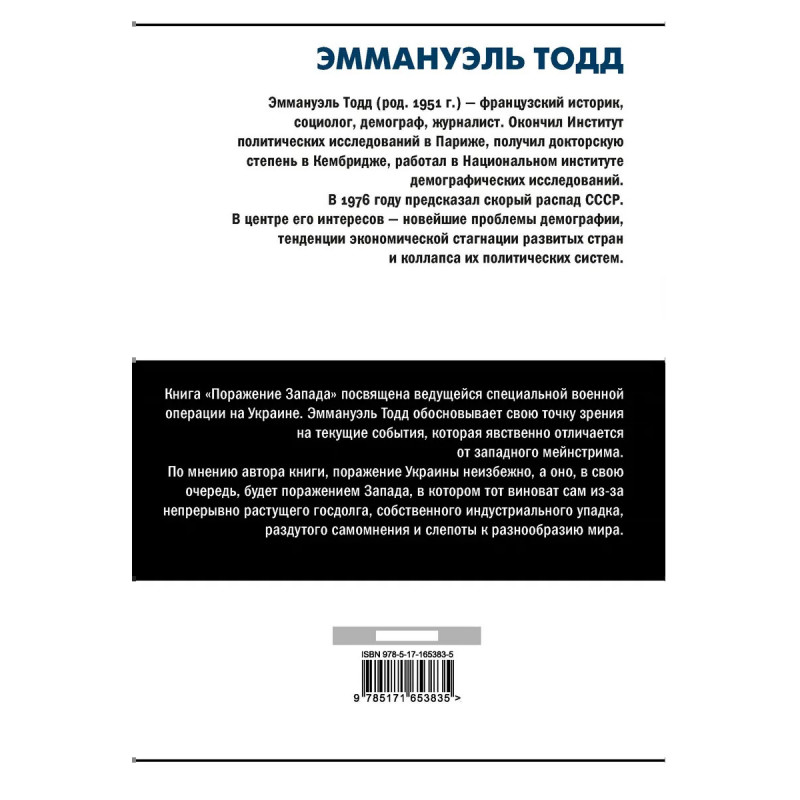 ЭММАНУЭЛЬ ТОДД

Эммануэль Тодд (род. 1951 г.) — французский историк, социолог, демограф, журналист. Окончил Институт политических исследований в Париже, получил докторскую степень в Кембридже, работал в Национальном институте демографических исследований.
В 1976 году предсказал скорый распад СССР.
В центре его интересов — новейшие проблемы демографии, тенденции экономической стагнации развитых стран и коллапса их политических систем.

Книга «Поражение Запада» посвящена ведущейся специальной военной операции на Украине. Эммануэль Тодд обосновывает свою точку зрения на текущие события, которая явственно отличается от западного мейнстрима.
По мнению автора книги, поражение Украины неизбежно, а оно, в свою очередь, будет поражением Запада, в котором тот виноват сам из-за непрерывно растущего госдолга, собственного индустриального упадка, раздутого самомнения и слепоты к разнообразию мира.

ISBN 978-5-17-165383-5
9 785171 653835 >